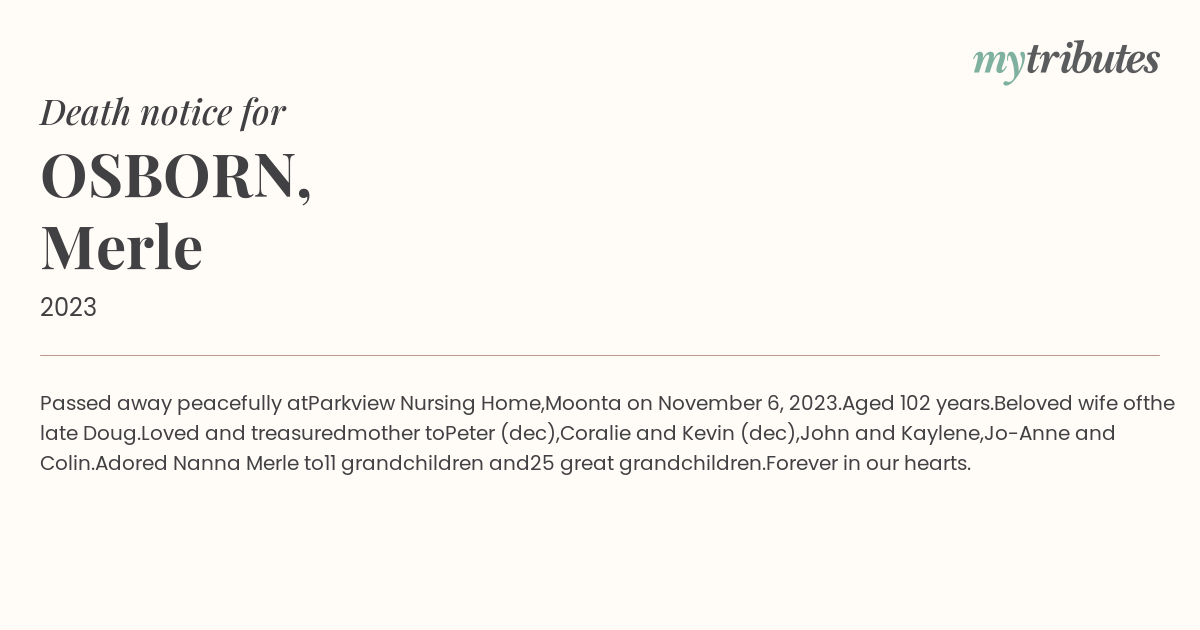 mytributes

Death notice for

OSBORN,
Merle

2023

Passed away peacefully atParkview Nursing Home,Moonta on November 6, 2023.Aged 102 years.Beloved wife ofthe late Doug.Loved and treasuredmother toPeter (dec),Coralie and Kevin (dec),John and Kaylene,Jo-Anne and Colin.Adored Nanna Merle to11 grandchildren and25 great grandchildren.Forever in our hearts.